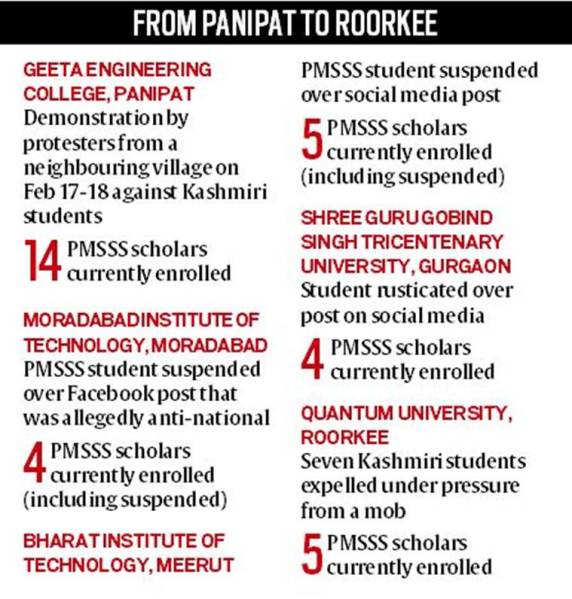 FROM PANIPAT TO ROORKEE

GEETA ENGINEERING COLLEGE, PANIPAT
Demonstration by protesters from a neighbouring village on Feb 17-18 against Kashmiri students

14 PMSSS scholars currently enrolled

MORADABAD INSTITUTE OF TECHNOLOGY, MORADABAD
PMSSS student suspended over Facebook post that was allegedly anti-national

4 PMSSS scholars currently enrolled (including suspended)

BHARAT INSTITUTE OF TECHNOLOGY, MEERUT
PMSSS student suspended over social media post

5 PMSSS scholars currently enrolled (including suspended)

SHREE GURU GOBIND SINGH TRICENTENARY UNIVERSITY, GURGAON
Student rusticated over post on social media

4 PMSSS scholars currently enrolled

QUANTUM UNIVERSITY, ROORKEE
Seven Kashmiri students expelled under pressure from a mob

5 PMSSS scholars currently enrolled